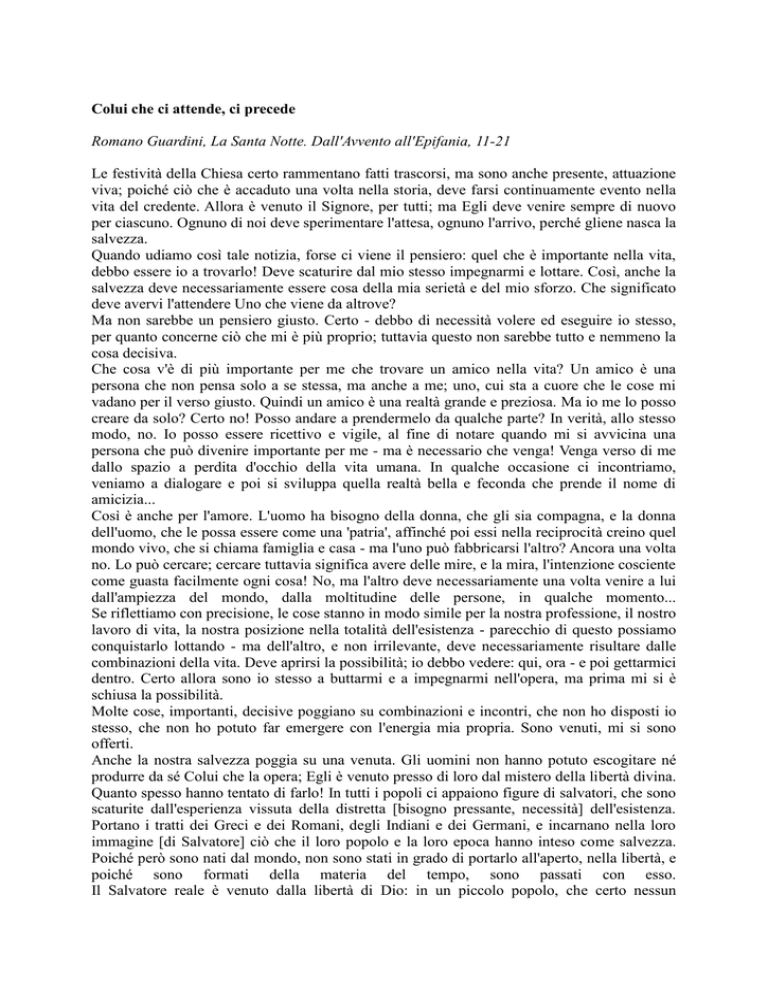 Colui che ci attende, ci precede

Romano Guardini, La Santa Notte. Dall'Avvento all'Epifania, 11-21

Le festività della Chiesa certo rammentano fatti trascorsi, ma sono anche presente, attuazione viva; poiché ciò che è accaduto una volta nella storia, deve farsi continuamente evento nella vita del credente. Allora è venuto il Signore, per tutti; ma Egli deve venire sempre di nuovo per ciascuno. Ognuno di noi deve sperimentare l'attesa, ognuno l'arrivo, perché gliene nasca la salvezza.
Quando udiamo così tale notizia, forse ci viene il pensiero: quel che è importante nella vita, debbo essere io a trovarlo! Deve scaturire dal mio stesso impegnarmi e lottare. Così, anche la salvezza deve necessariamente essere cosa della mia serietà e del mio sforzo. Che significato deve avervi l'attendere Uno che viene da altrove?
Ma non sarebbe un pensiero giusto. Certo - debbo di necessità volere ed eseguire io stesso, per quanto concerne ciò che mi è più proprio; tuttavia questo non sarebbe tutto e nemmeno la cosa decisiva.
Che cosa v'è di più importante per me che trovare un amico nella vita? Un amico è una persona che non pensa solo a se stessa, ma anche a me; uno, cui sta a cuore che le cose mi vadano per il verso giusto. Quindi un amico è una realtà grande e preziosa. Ma io me lo posso creare da solo? Certo no! Posso andare a prendermelo da qualche parte? In verità, allo stesso modo, no. Io posso essere ricettivo e vigile, al fine di notare quando mi si avvicina una persona che può divenire importante per me - ma è necessario che venga! Venga verso di me dallo spazio a perdita d'occhio della vita umana. In qualche occasione ci incontriamo, veniamo a dialogare e poi si sviluppa quella realtà bella e feconda che prende il nome di amicizia...
Così è anche per l'amore. L'uomo ha bisogno della donna, che gli sia compagna, e la donna dell'uomo, che le possa essere come una 'patria', affinché poi essi nella reciprocità creino quel mondo vivo, che si chiama famiglia e casa - ma l'uno può fabbricarsi l'altro? Ancora una volta no. Lo può cercare; cercare tuttavia significa avere delle mire, e la mira, l'intenzione cosciente come guasta facilmente ogni cosa! No, ma l'altro deve necessariamente una volta venire a lui dall'ampiezza del mondo, dalla moltitudine delle persone, in qualche momento...
Se riflettiamo con precisione, le cose stanno in modo simile per la nostra professione, il nostro lavoro di vita, la nostra posizione nella totalità dell'esistenza - parecchio di questo possiamo conquistarlo lottando - ma dell'altro, e non irrilevante, deve necessariamente risultare dalle combinazioni della vita. Deve aprirsi la possibilità; io debbo vedere: qui, ora - e poi gettarmici dentro. Certo allora sono io stesso a buttarmi e a impegnarmi nell'opera, ma prima mi si è schiusa la possibilità.
Molte cose, importanti, decisive poggiano su combinazioni e incontri, che non ho disposti io stesso, che non ho potuto far emergere con l'energia mia propria. Sono venuti, mi si sono offerti.
Anche la nostra salvezza poggia su una venuta. Gli uomini non hanno potuto escogitare né produrre da sé Colui che la opera; Egli è venuto presso di loro dal mistero della libertà divina. Quanto spesso hanno tentato di farlo! In tutti i popoli ci appaiono figure di salvatori, che sono scaturite dall'esperienza vissuta della distretta [bisogno pressante, necessità] dell'esistenza. Portano i tratti dei Greci e dei Romani, degli Indiani e dei Germani, e incarnano nella loro immagine [di Salvatore] ciò che il loro popolo e la loro epoca hanno inteso come salvezza. Poiché però sono nati dal mondo, non sono stati in grado di portarlo all'aperto, nella libertà, e poiché sono formati della materia del tempo, sono passati con esso.
Il Salvatore reale è venuto dalla libertà di Dio: in un piccolo popolo, che certo nessun